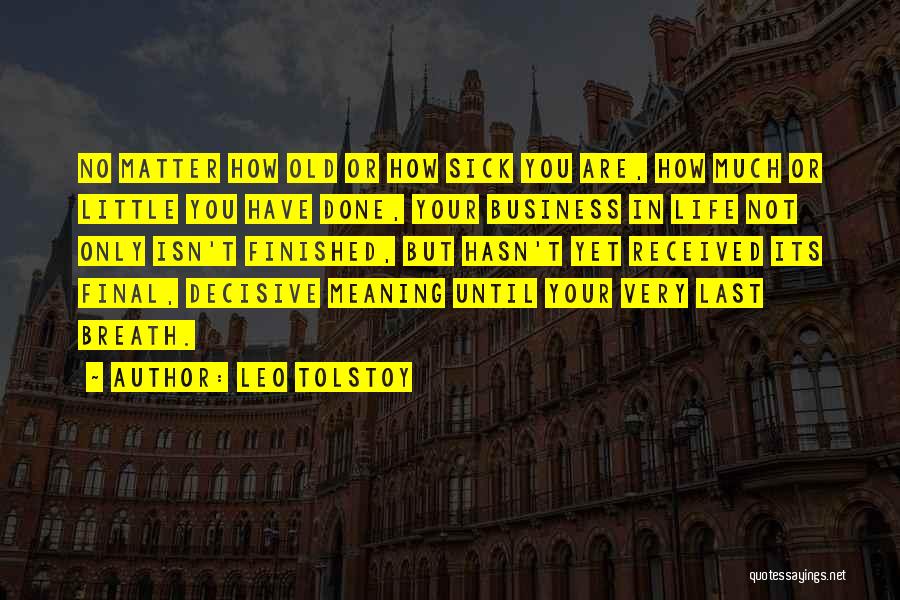 NO MATTER HOW OLD OR HOW SICK YOU ARE, HOW MUCH OR LITTLE YOU HAVE DONE, YOUR BUSINESS IN LIFE NOT ONLY ISN'T FINISHED, BUT HASN'T YET RECEIVED ITS FINAL, DECISIVE MEANING UNTIL YOUR VERY LAST BREATH.

~ AUTHOR: LEO TOLSTOY

quotessayings.net